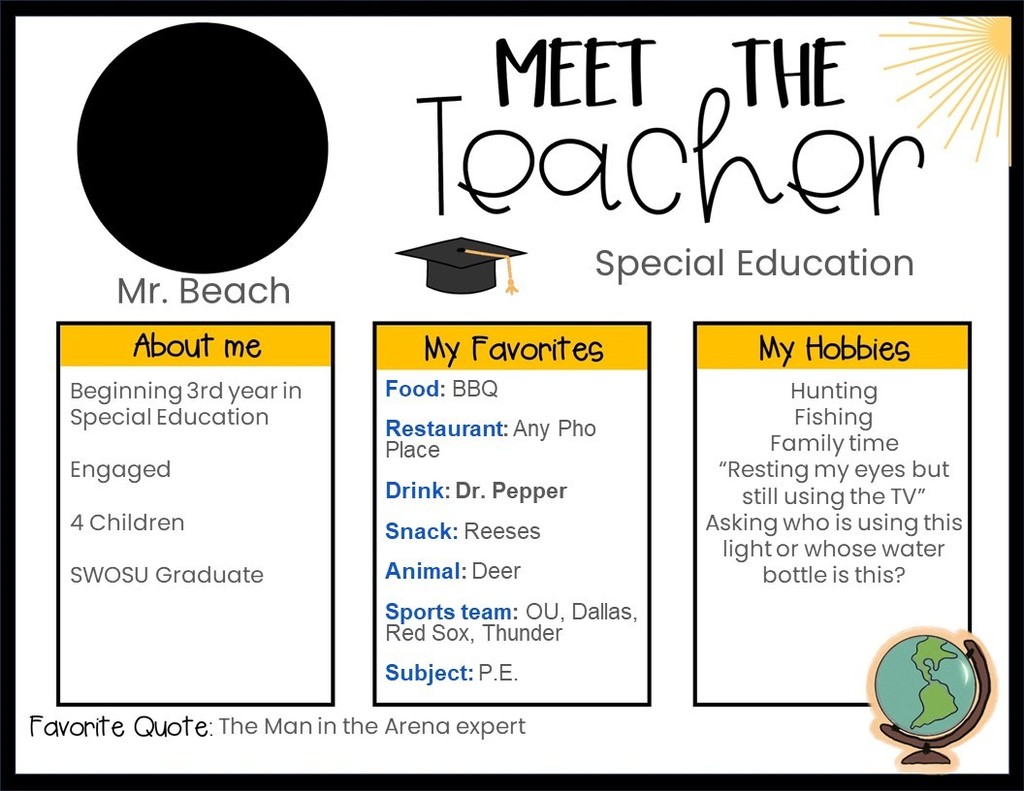 MEET THE Teacher

Mr. Beach

Special Education

About me

Beginning 3rd year in Special Education

Engaged

4 Children

SWOSU Graduate

My Favorites

Food: BBQ

Restaurant: Any Pho Place

Drink: Dr. Pepper

Snack: Reeses

Animal: Deer

Sports team: OU, Dallas, Red Sox, Thunder

Subject: P.E.

My Hobbies

Hunting
Fishing
Family time
"Resting my eyes but still using the TV"
Asking who is using this light or whose water bottle is this?

Favorite Quote: The Man in the Arena expert